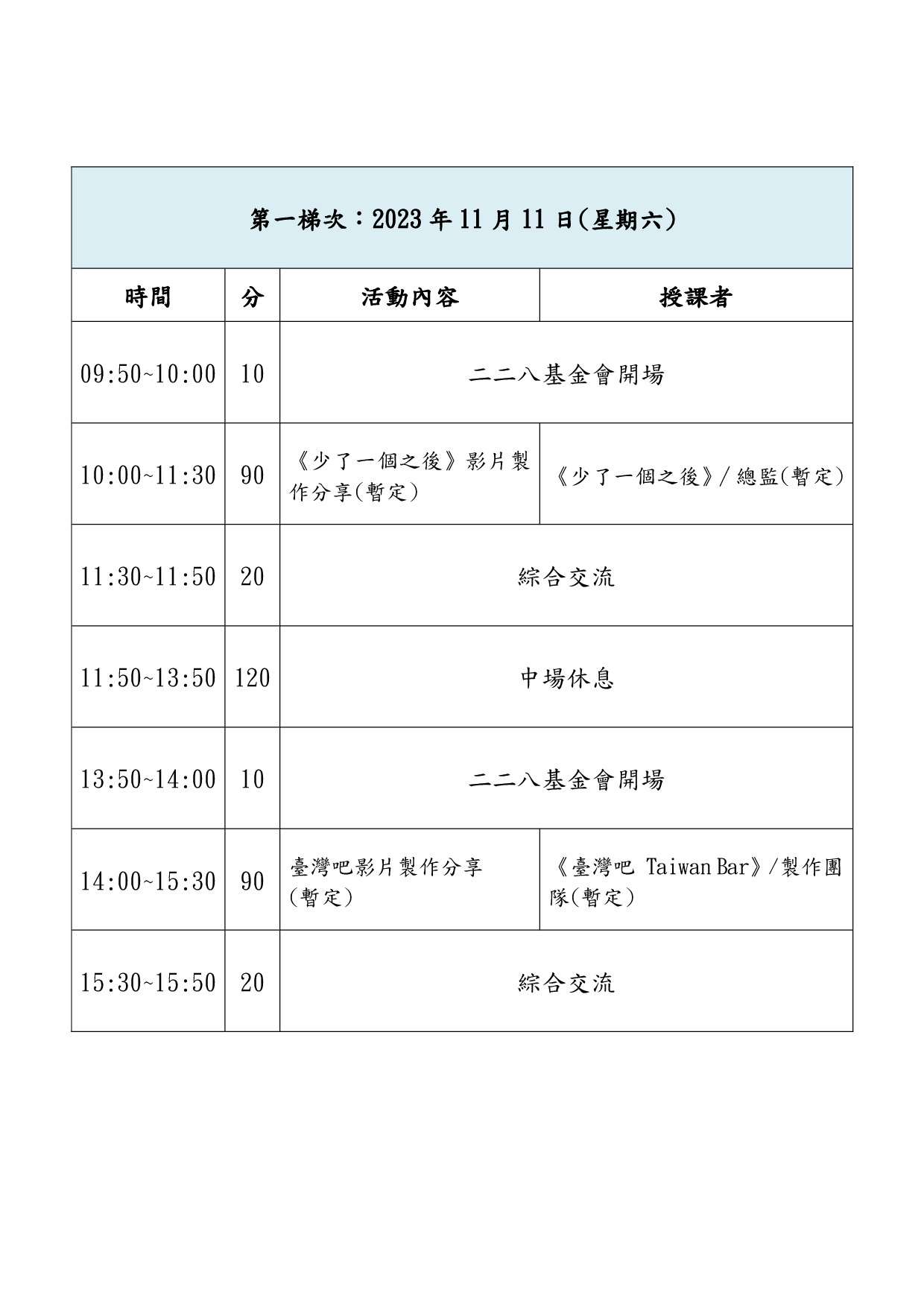 | 第一梯次：2023年11月11日(星期六) | | | |
|---|---|---|---|
| 時間 | 分 | 活動內容 | 授課者 |
| 09:50~10:00 | 10 | 二二八基金會開場 | |
| 10:00~11:30 | 90 | 《少了一個之後》影片製作分享(暫定) | 《少了一個之後》/總監(暫定) |
| 11:30~11:50 | 20 | 綜合交流 | |
| 11:50~13:50 | 120 | 中場休息 | |
| 13:50~14:00 | 10 | 二二八基金會開場 | |
| 14:00~15:30 | 90 | 臺灣吧影片製作分享(暫定) | 《臺灣吧 Taiwan Bar》/製作團隊(暫定) |
| 15:30~15:50 | 20 | 綜合交流 | |